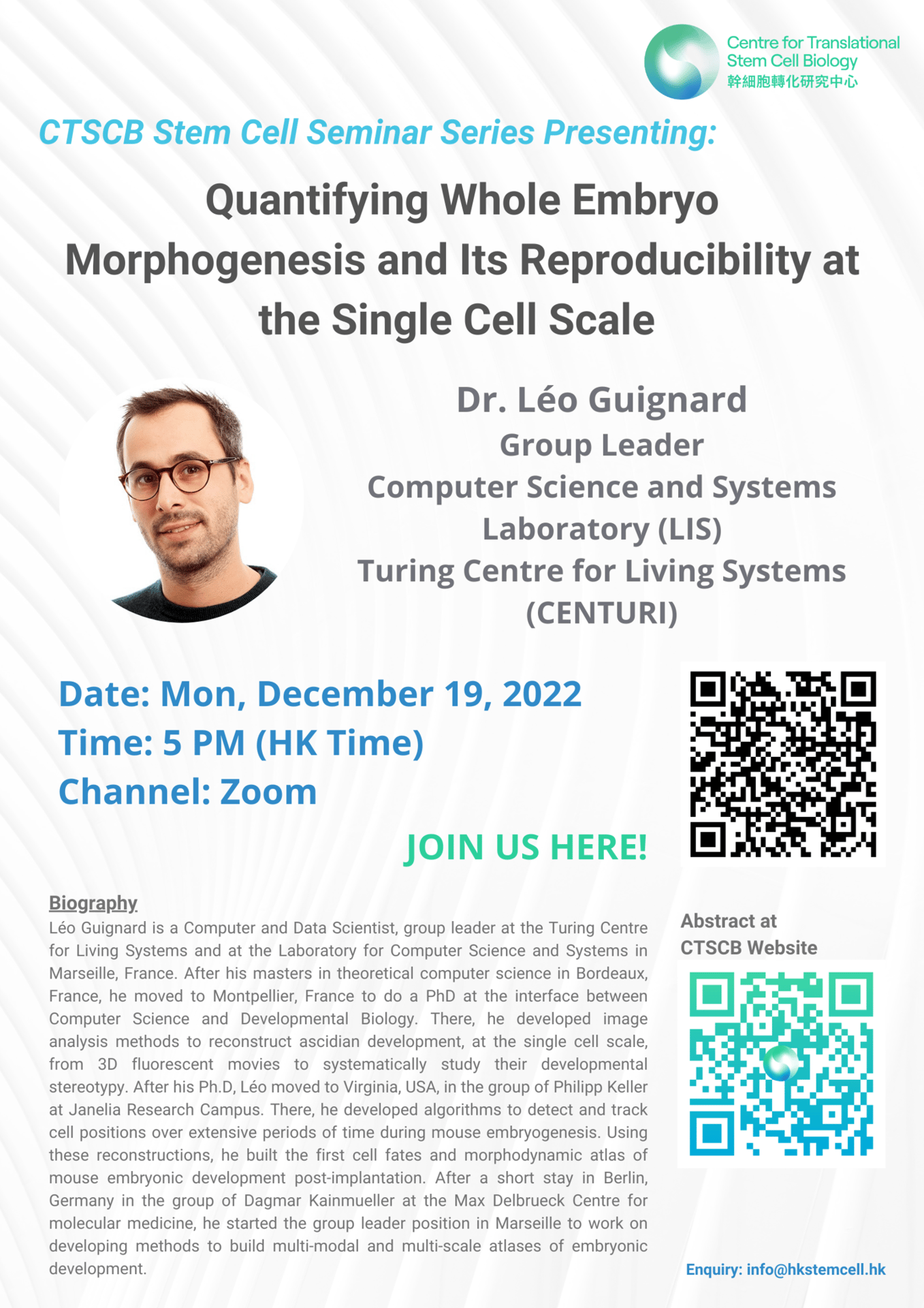 Centre for Translational Stem Cell Biology
幹細胞轉化研究中心

CTSCB Stem Cell Seminar Series Presenting:

Quantifying Whole Embryo Morphogenesis and Its Reproducibility at the Single Cell Scale

Dr. Léo Guignard
Group Leader
Computer Science and Systems Laboratory (LIS)
Turing Centre for Living Systems (CENTURI)

Date: Mon, December 19, 2022
Time: 5 PM (HK Time)
Channel: Zoom

JOIN US HERE!

Biography
Léo Guignard is a Computer and Data Scientist, group leader at the Turing Centre for Living Systems and at the Laboratory for Computer Science and Systems in Marseille, France. After his masters in theoretical computer science in Bordeaux, France, he moved to Montpellier, France to do a PhD at the interface between Computer Science and Developmental Biology. There, he developed image analysis methods to reconstruct ascidian development, at the single cell scale, from 3D fluorescent movies to systematically study their developmental stereotypy. After his Ph.D, Léo moved to Virginia, USA, in the group of Philipp Keller at Janelia Research Campus. There, he developed algorithms to detect and track cell positions over extensive periods of time during mouse embryogenesis. Using these reconstructions, he built the first cell fates and morphodynamic atlas of mouse embryonic development post-implantation. After a short stay in Berlin, Germany in the group of Dagmar Kainmueller at the Max Delbrueck Centre for molecular medicine, he started the group leader position in Marseille to work on developing methods to build multi-modal and multi-scale atlases of embryonic development.

Abstract at CTSCB Website

Enquiry: info@hkstemcell.hk